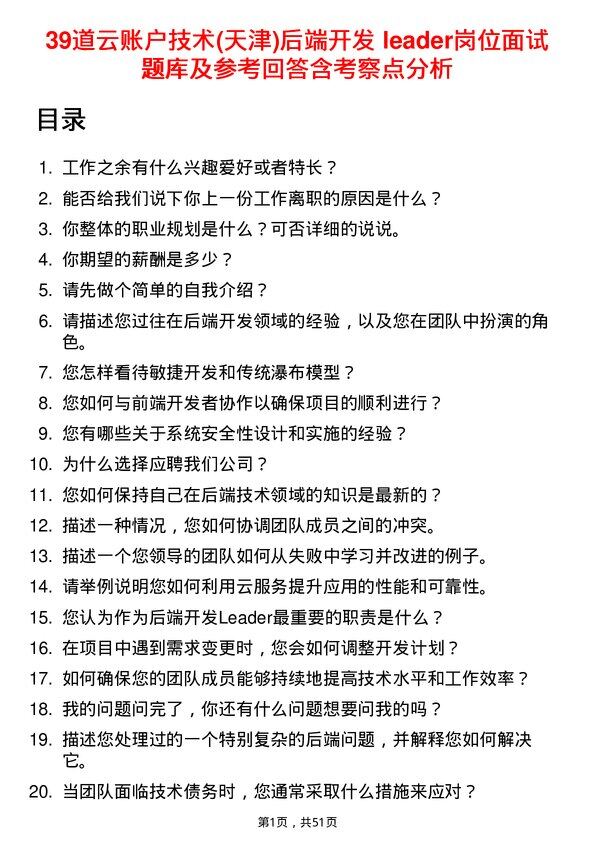 39道云账户技术(天津)后端开发 leader岗位面试题库及参考回答含考察点分析

目录

1. 工作之余有什么兴趣爱好或者特长？
2. 能否给我们说下你上一份工作离职的原因是什么？
3. 你整体的职业规划是什么？可否详细的说说。
4. 你期望的薪酬是多少？
5. 请先做个简单的自我介绍？
6. 请描述您过往在后端开发领域的经验，以及您在团队中扮演的角色。
7. 您怎样看待敏捷开发和传统瀑布模型？
8. 您如何与前端开发者协作以确保项目的顺利进行？
9. 您有哪些关于系统安全性设计和实施的经验？
10. 为什么选择应聘我们公司？
11. 您如何保持自己在后端技术领域的知识是最新的？
12. 描述一种情况，您如何协调团队成员之间的冲突。
13. 描述一个您领导的团队如何从失败中学习并改进的例子。
14. 请举例说明您如何利用云服务提升应用的性能和可靠性。
15. 您认为作为后端开发Leader最重要的职责是什么？
16. 在项目中遇到需求变更时，您会如何调整开发计划？
17. 如何确保您的团队成员能够持续地提高技术水平和工作效率？
18. 我的问题问完了，你还有什么问题想要问我的吗？
19. 描述您处理过的一个特别复杂的后端问题，并解释您如何解决它。
20. 当团队面临技术债务时，您通常采取什么措施来应对？

第1页，共51页